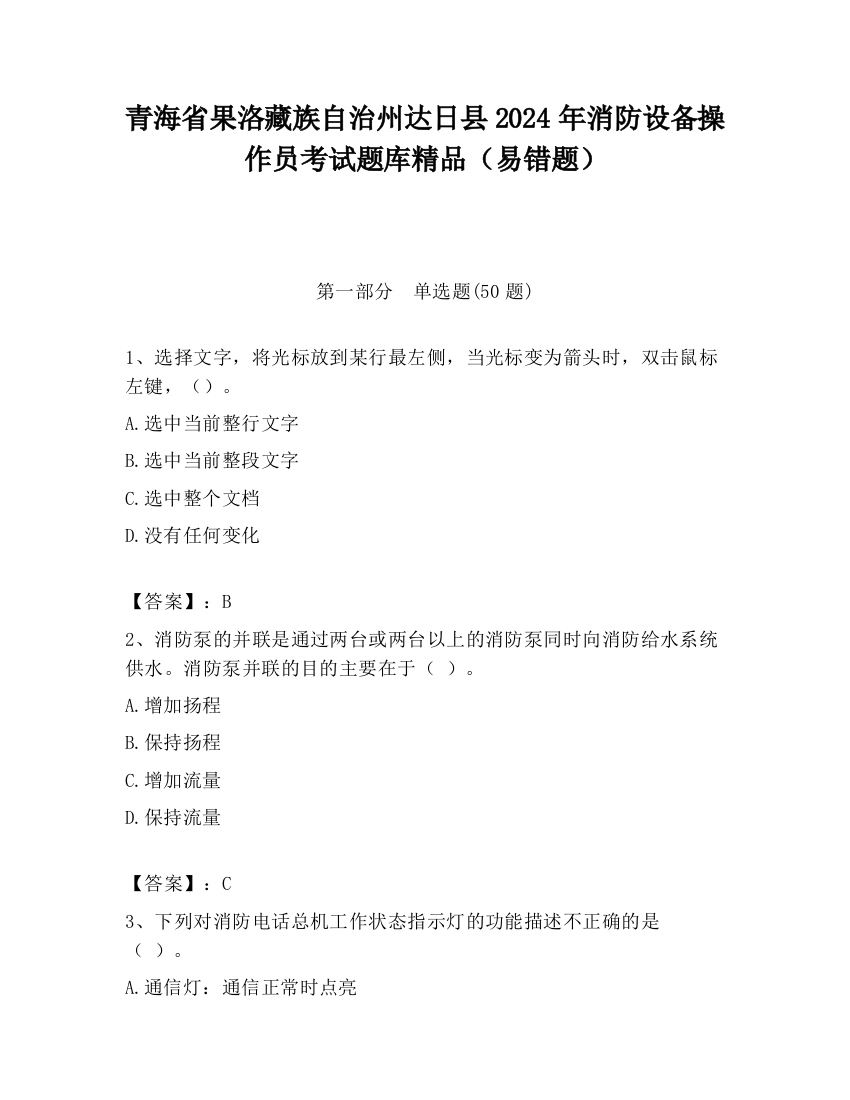 青海省果洛藏族自治州达日县2024年消防设备操作员考试题库精品（易错题）

第一部分　单选题(50题)

1、选择文字，将光标放到某行最左侧，当光标变为箭头时，双击鼠标左键，（）。

A.选中当前整行文字

B.选中当前整段文字

C.选中整个文档

D.没有任何变化

【答案】：B

2、消防泵的并联是通过两台或两台以上的消防泵同时向消防给水系统供水。消防泵并联的目的主要在于（ ）。

A.增加扬程

B.保持扬程

C.增加流量

D.保持流量

【答案】：C

3、下列对消防电话总机工作状态指示灯的功能描述不正确的是（ ）。

A.通信灯：通信正常时点亮